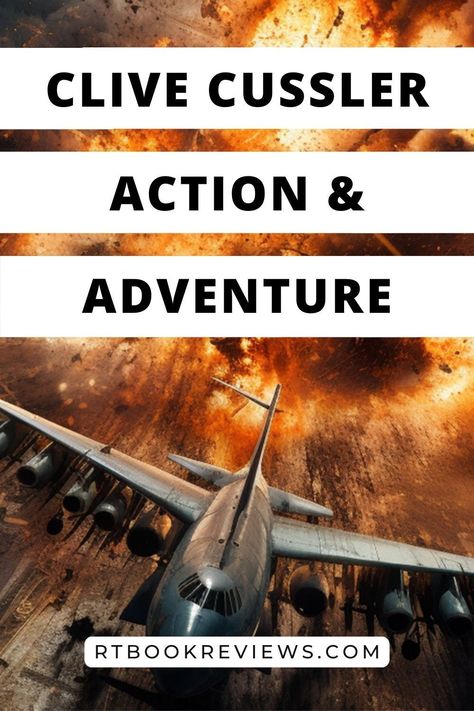 CLIVE CUSSLER

ACTION &

ADVENTURE

RTBOOKREVIEWS.COM